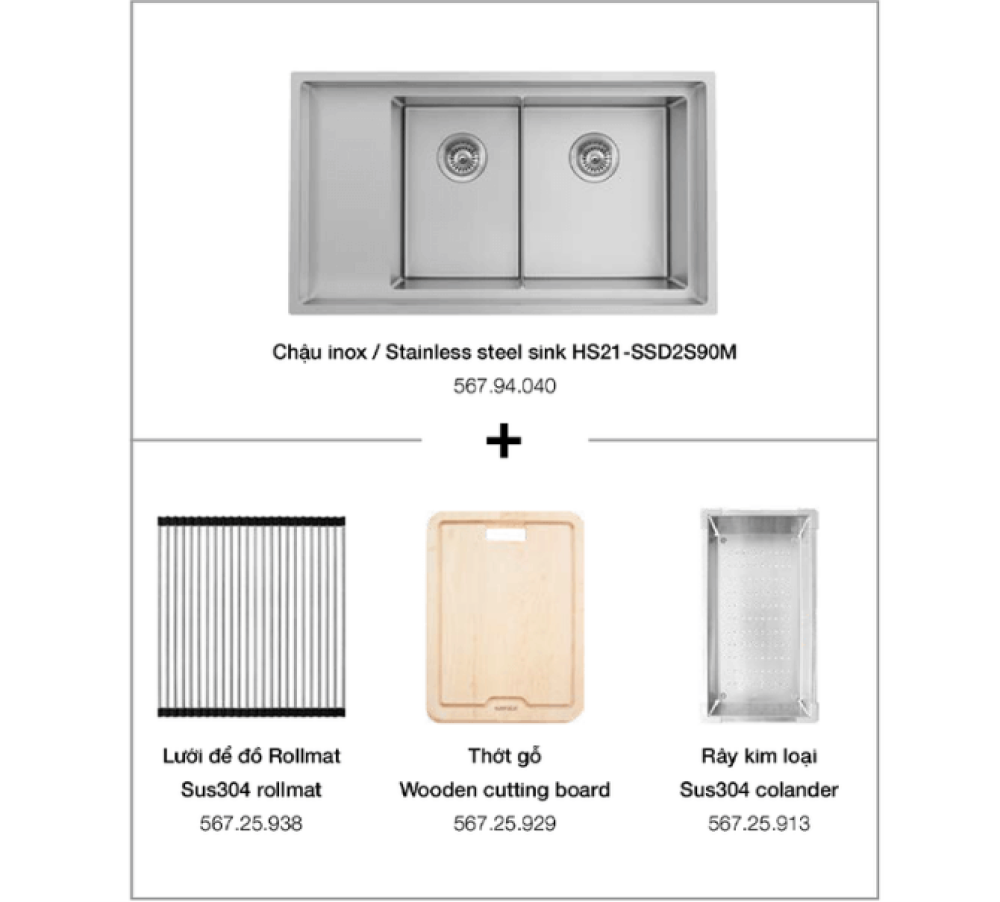 Chậu inox / Stainless steel sink HS21-SSD2S90M
567.94.040

+

Lưới để đồ Rollmat
Sus304 rollmat
567.25.938

Thớt gỗ
Wooden cutting board
567.25.929

Rây kim loại
Sus304 colander
567.25.913